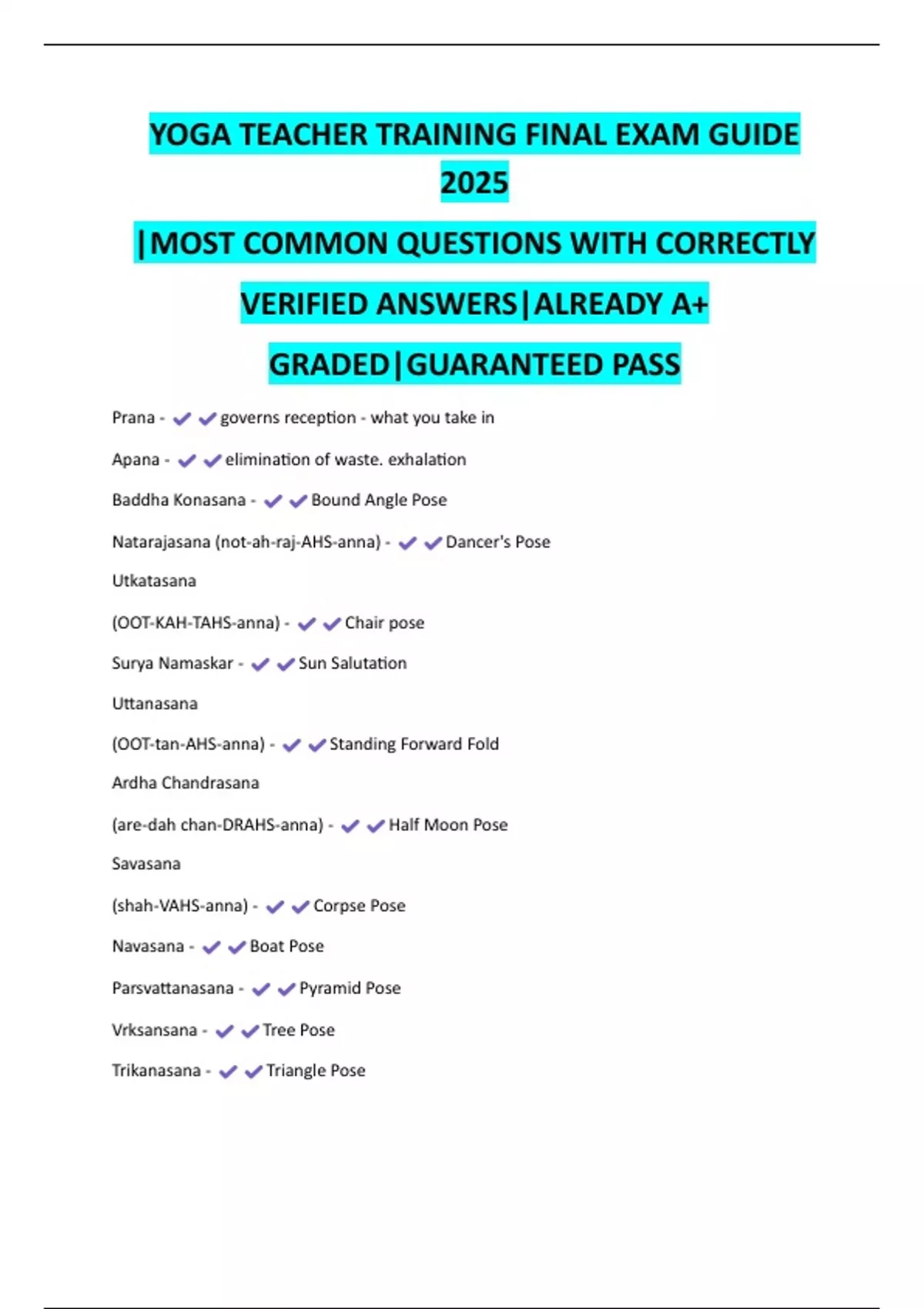 YOGA TEACHER TRAINING FINAL EXAM GUIDE 2025

|MOST COMMON QUESTIONS WITH CORRECTLY VERIFIED ANSWERS|ALREADY A+ GRADED|GUARANTEED PASS

Prana - ✔✔governs reception - what you take in

Apana - ✔✔elimination of waste. exhalation

Baddha Konasana - ✔✔Bound Angle Pose

Natarajasana (not-ah-raj-AHS-anna) - ✔✔Dancer's Pose

Utkatasana

(OOT-KAH-TAHS-anna) - ✔✔Chair pose

Surya Namaskar - ✔✔Sun Salutation

Uttanasana

(OOT-tan-AHS-anna) - ✔✔Standing Forward Fold

Ardha Chandrasana

(are-dah chan-DRAHS-anna) - ✔✔Half Moon Pose

Savasana

(shah-VAHS-anna) - ✔✔Corpse Pose

Navasana - ✔✔Boat Pose

Parsvattanasana - ✔✔Pyramid Pose

Vrksansana - ✔✔Tree Pose

Trikanasana - ✔✔Triangle Pose